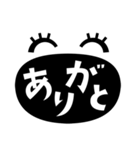 ありがと